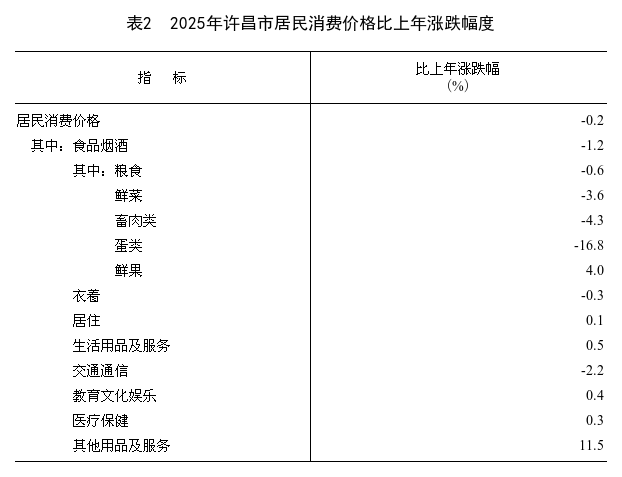 表2 2025年许昌市居民消费价格比上年涨跌幅度

| 指 标 | 比上年涨跌幅（%） |
|---|---|
| 居民消费价格 | -0.2 |
| 其中：食品烟酒 | -1.2 |
| 其中：粮食 | -0.6 |
| 鲜菜 | -3.6 |
| 畜肉类 | -4.3 |
| 蛋类 | -16.8 |
| 鲜果 | 4.0 |
| 衣着 | -0.3 |
| 居住 | 0.1 |
| 生活用品及服务 | 0.5 |
| 交通通信 | -2.2 |
| 教育文化娱乐 | 0.4 |
| 医疗保健 | 0.3 |
| 其他用品及服务 | 11.5 |